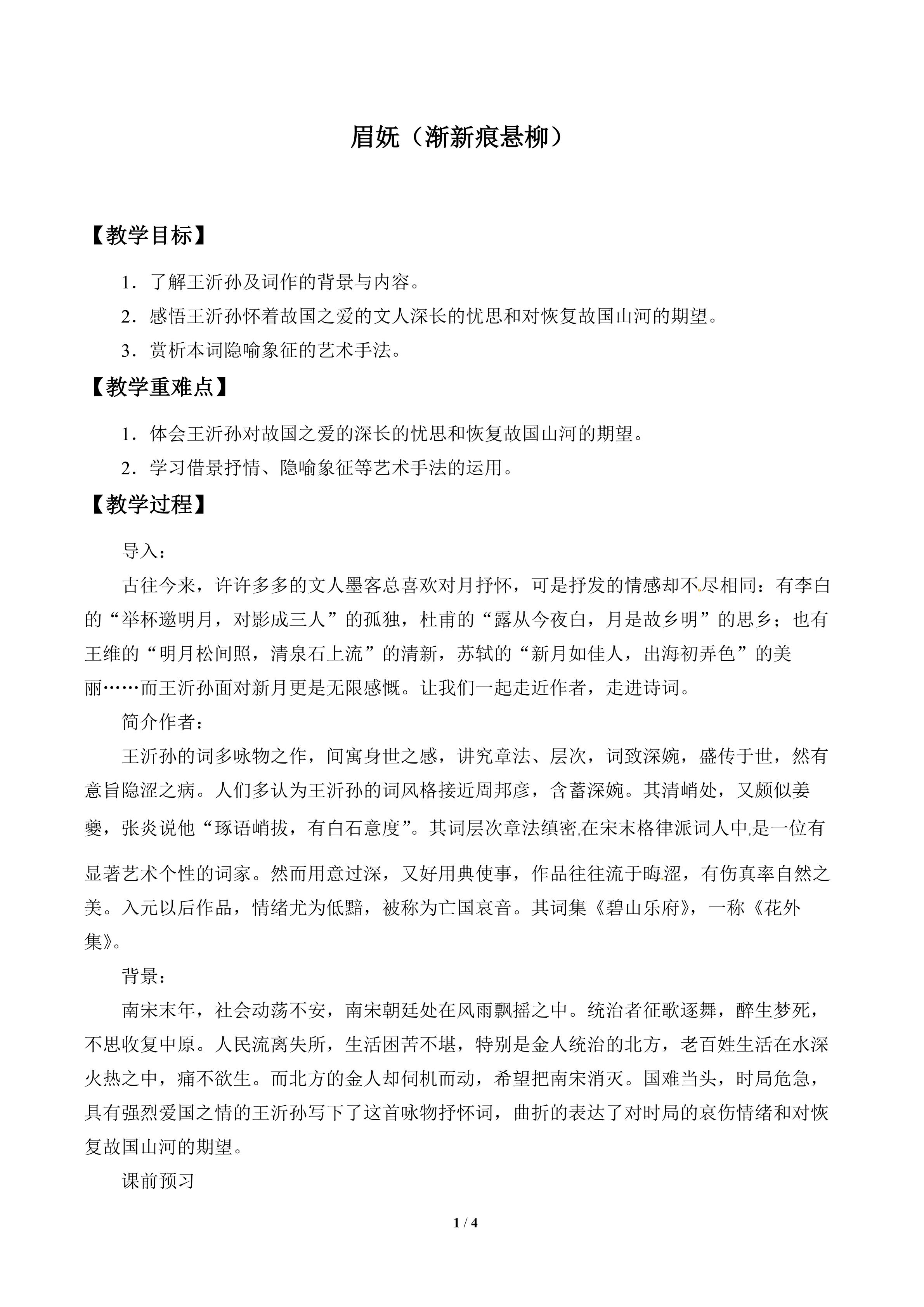 眉妩（渐新痕悬柳）

【教学目标】

1．了解王沂孙及词作的背景与内容。

2．感悟王沂孙怀着故国之爱的文人深长的忧思和对恢复故国山河的期望。

3．赏析本词隐喻象征的艺术手法。

【教学重难点】

1．体会王沂孙对故国之爱的深长的忧思和恢复故国山河的期望。

2．学习借景抒情、隐喻象征等艺术手法的运用。

【教学过程】

导入：

古往今来，许许多多的文人墨客总喜欢对月抒怀，可是抒发的情感却不尽相同：有李白的“举杯邀明月，对影成三人”的孤独，杜甫的“露从今夜白，月是故乡明”的思乡；也有王维的“明月松间照，清泉石上流”的清新，苏轼的“新月如佳人，出海初弄色”的美丽……而王沂孙面对新月更是无限感慨。让我们一起走近作者，走进诗词。

简介作者：

王沂孙的词多咏物之作，间寓身世之感，讲究章法、层次，词致深婉，盛传于世，然有意旨隐涩之病。人们多认为王沂孙的词风格接近周邦彦，含蓄深婉。其清峭处，又颇似姜夔，张炎说他“琢语峭拔，有白石意度”。其词层次章法缜密,在宋末格律派词人中,是一位有显著艺术个性的词家。然而用意过深，又好用典使事，作品往往流于晦涩，有伤真率自然之美。入元以后作品，情绪尤为低黯，被称为亡国哀音。其词集《碧山乐府》，一称《花外集》。

背景：

南宋末年，社会动荡不安，南宋朝廷处在风雨飘摇之中。统治者征歌逐舞，醉生梦死，不思收复中原。人民流离失所，生活困苦不堪，特别是金人统治的北方，老百姓生活在水深火热之中，痛不欲生。而北方的金人却伺机而动，希望把南宋消灭。国难当头，时局危急，具有强烈爱国之情的王沂孙写下了这首咏物抒怀词，曲折的表达了对时局的哀伤情绪和对恢复故国山河的期望。

课前预习

1 / 4